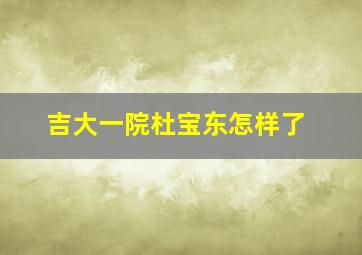 吉大一院杜宝东怎样了